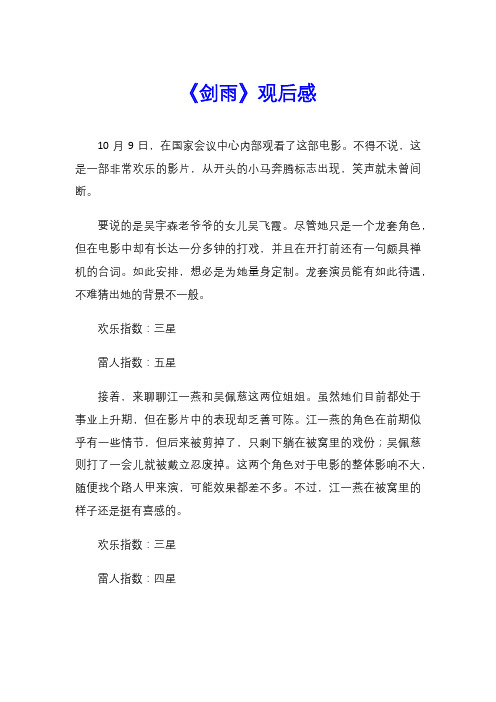 《剑雨》观后感

10 月 9 日，在国家会议中心内部观看了这部电影。不得不说，这是一部非常欢乐的影片，从开头的小马奔腾标志出现，笑声就未曾间断。

要说的是吴宇森老爷爷的女儿吴飞霞。尽管她只是一个龙套角色，但在电影中却有长达一分多钟的打戏，并且在开打前还有一句颇具禅机的台词。如此安排，想必是为她量身定制。龙套演员能有如此待遇，不难猜出她的背景不一般。

欢乐指数：三星

雷人指数：五星

接着，来聊聊江一燕和吴佩慈这两位姐姐。虽然她们目前都处于事业上升期，但在影片中的表现却乏善可陈。江一燕的角色在前期似乎有一些情节，但后来被剪掉了，只剩下躺在被窝里的戏份；吴佩慈则打了一会儿就被戴立忍废掉。这两个角色对于电影的整体影响不大，随便找个路人甲来演，可能效果都差不多。不过，江一燕在被窝里的样子还是挺有喜感的。

欢乐指数：三星

雷人指数：四星